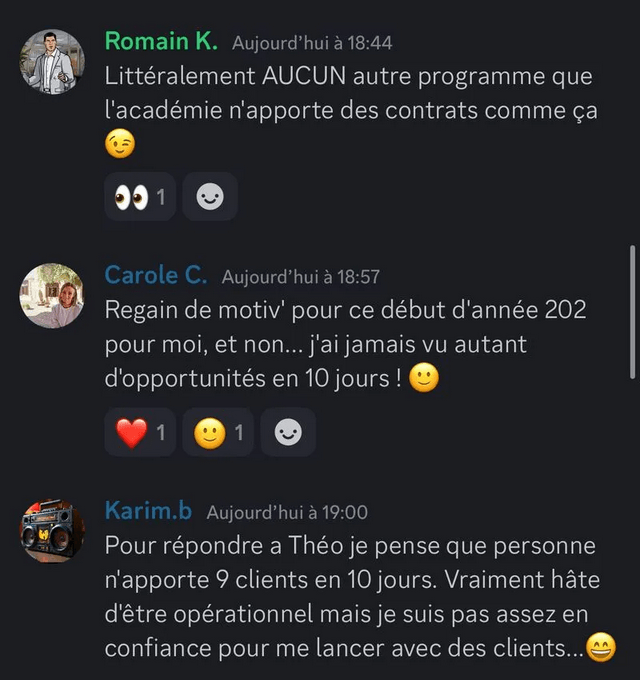 Romain K. Aujourd'hui à 18:44
Littéralement AUCUN autre programme que l'académie n'apporte des contrats comme ça 😉

👀 1

Carole C. Aujourd'hui à 18:57
Regain de motiv' pour ce début d'année 202 pour moi, et non... j'ai jamais vu autant d'opportunités en 10 jours ! 🙂

❤️ 1 🙂 1

Karim.b Aujourd'hui à 19:00
Pour répondre a Théo je pense que personne n'apporte 9 clients en 10 jours. Vraiment hâte d'être opérationnel mais je suis pas assez en confiance pour me lancer avec des clients...😄